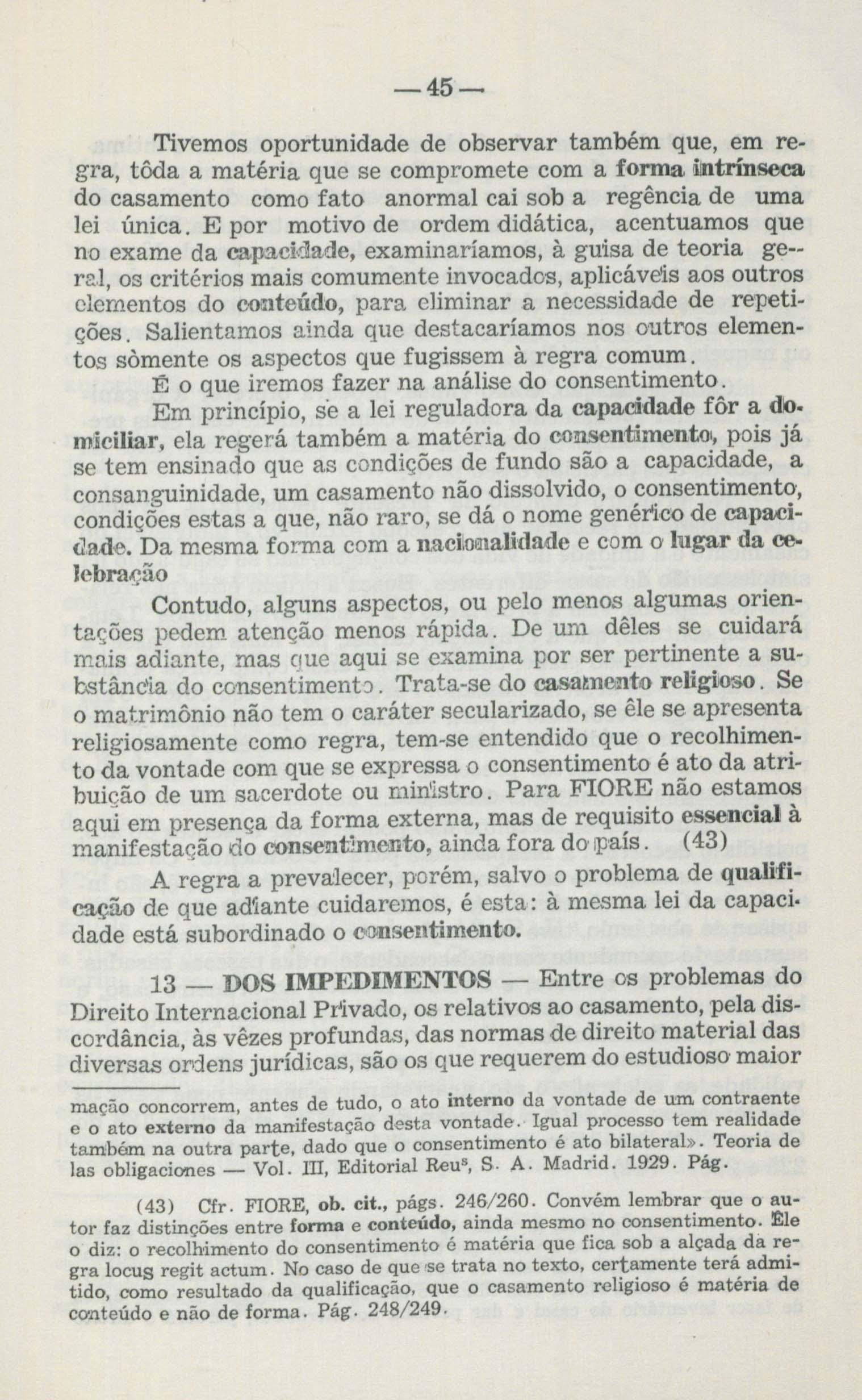 — 45 —

Tivemos oportunidade de observar também que, em regra, tôda a matéria que se compromete com a forma intrínseca do casamento como fato anormal cai sob a regência de uma lei única. E por motivo de ordem didática, acentuamos que no exame da capacidade, examinaríamos, à guisa de teoria geral, os critérios mais comumente invocados, aplicáveis aos outros elementos do conteúdo, para eliminar a necessidade de repetições. Salientamos ainda que destacaríamos nos outros elementos sòmente os aspectos que fugissem à regra comum.

É o que iremos fazer na análise do consentimento.

Em princípio, se a lei reguladora da capacidade fôr a domiciliar, ela regerá também a matéria do consentimento, pois já se tem ensinado que as condições de fundo são a capacidade, a consanguinidade, um casamento não dissolvido, o consentimento, condições estas a que, não raro, se dá o nome genérico de capacidade. Da mesma forma com a nacionalidade e com o lugar da celebração

Contudo, alguns aspectos, ou pelo menos algumas orientações pedem atenção menos rápida. De um dêles se cuidará mais adiante, mas que aqui se examina por ser pertinente a substância do consentimento. Trata-se do casamento religioso. Se o matrimônio não tem o caráter secularizado, se êle se apresenta religiosamente como regra, tem-se entendido que o recolhimento da vontade com que se expressa o consentimento é ato da atribuição de um sacerdote ou ministro. Para FIORE não estamos aqui em presença da forma externa, mas de requisito essencial à manifestação do consentimento, ainda fora do país. (43)

A regra a prevalecer, porém, salvo o problema de qualificação de que adiante cuidaremos, é esta: à mesma lei da capacidade está subordinado o consentimento.

13 — DOS IMPEDIMENTOS — Entre os problemas do Direito Internacional Privado, os relativos ao casamento, pela discordância, às vêzes profundas, das normas de direito material das diversas ordens jurídicas, são os que requerem do estudioso maior

mação concorrem, antes de tudo, o ato interno da vontade de um contraente e o ato externo da manifestação desta vontade. Igual processo tem realidade também na outra parte, dado que o consentimento é ato bilateral». Teoria de las obligaciones — Vol. III, Editorial Reus, S. A. Madrid. 1929. Pág.

(43) Cfr. FIORE, ob. cit., págs. 246/260. Convém lembrar que o autor faz distinções entre forma e conteúdo, ainda mesmo no consentimento. Êle o diz: o recolhimento do consentimento é matéria que fica sob a alçada da regra locus regit actum. No caso de que se trata no texto, certamente terá admitido, como resultado da qualificação, que o casamento religioso é matéria de conteúdo e não de forma. Pág. 248/249.